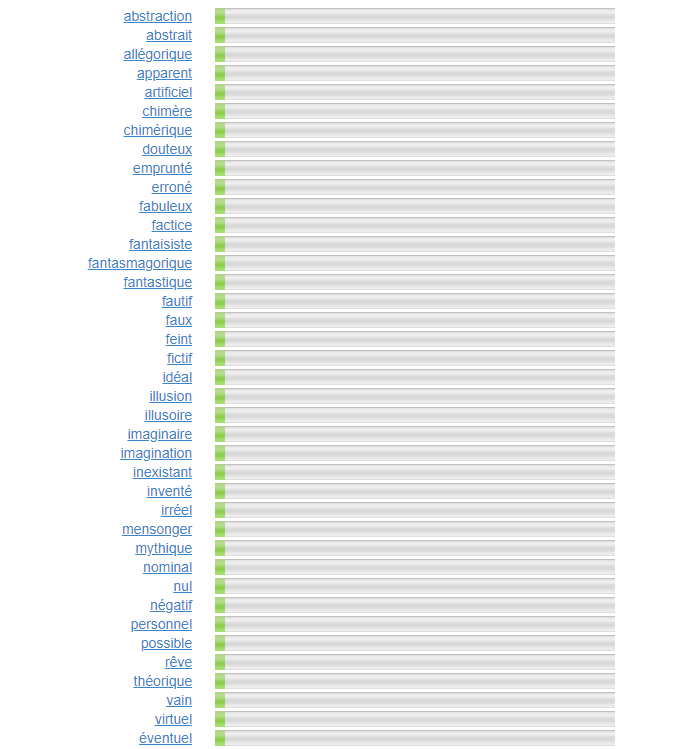 abstraction
abstrait
allégorique
apparent
artificiel
chimère
chimérique
douteux
emprunté
erroné
fabuleux
factice
fantaisiste
fantasmagorique
fantastique
fautif
faux
feint
fictif
idéal
illusion
illusoire
imaginaire
imagination
inexistant
inventé
irréel
mensonger
mythique
nominal
nul
négatif
personnel
possible
rêve
théorique
vain
virtuel
éventuel